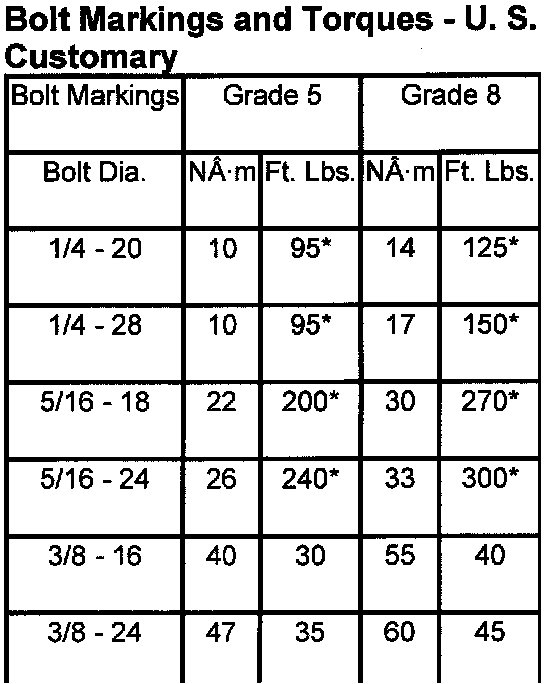 Bolt Markings and Torques - U. S. Customary

| Bolt Markings | Grade 5 | | Grade 8 | |
|---|---|---|---|---|
| Bolt Dia. | NÂ·m | Ft. Lbs. | NÂ·m | Ft. Lbs. |
| 1/4 - 20 | 10 | 95* | 14 | 125* |
| 1/4 - 28 | 10 | 95* | 17 | 150* |
| 5/16 - 18 | 22 | 200* | 30 | 270* |
| 5/16 - 24 | 26 | 240* | 33 | 300* |
| 3/8 - 16 | 40 | 30 | 55 | 40 |
| 3/8 - 24 | 47 | 35 | 60 | 45 |